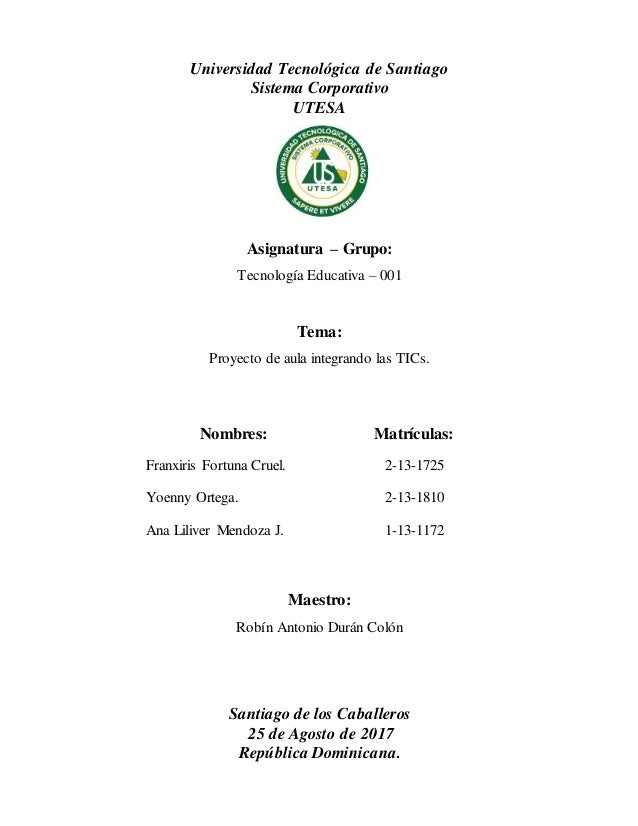 Universidad Tecnológica de Santiago
Sistema Corporativo
UTESA

UNIVERSIDAD TECNOLÓGICA DE SANTIAGO
SISTEMA CORPORATIVO
US
UTESA
SAPERE ET VIVERE

Asignatura – Grupo:
Tecnología Educativa – 001

Tema:
Proyecto de aula integrando las TICs.

| Nombres: | Matrículas: |
|---|---|
| Franxiris Fortuna Cruel. | 2-13-1725 |
| Yoenny Ortega. | 2-13-1810 |
| Ana Liliver Mendoza J. | 1-13-1172 |

Maestro:
Robín Antonio Durán Colón

Santiago de los Caballeros
25 de Agosto de 2017
República Dominicana.